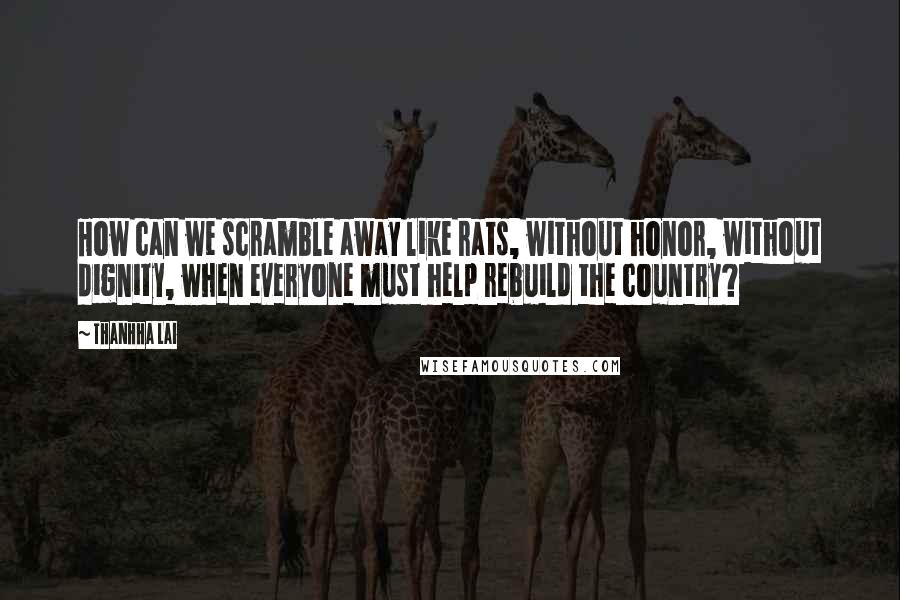 HOW CAN WE SCRAMBLE AWAY LIKE RATS, WITHOUT HONOR, WITHOUT DIGNITY, WHEN EVERYONE MUST HELP REBUILD THE COUNTRY?

~ THANHHA LAI

WISEFAMOUSQUOTES.COM